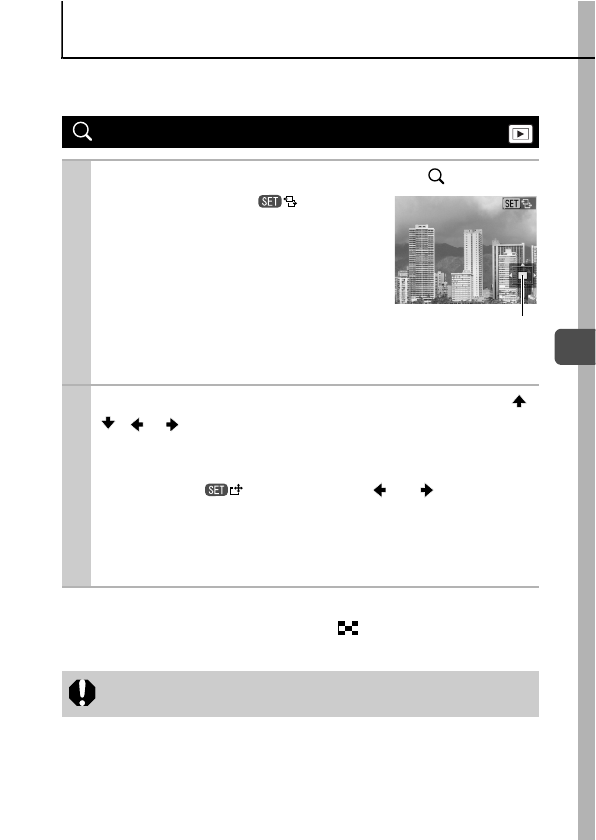 SET

SET

SET